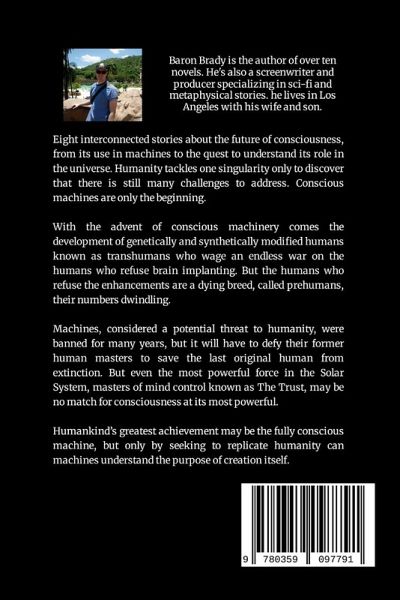 Baron Brady is the author of over ten novels. He's also a screenwriter and producer specializing in sci-fi and metaphysical stories. he lives in Los Angeles with his wife and son.

Eight interconnected stories about the future of consciousness, from its use in machines to the quest to understand its role in the universe. Humanity tackles one singularity only to discover that there is still many challenges to address. Conscious machines are only the beginning.

With the advent of conscious machinery comes the development of genetically and synthetically modified humans known as transhumans who wage an endless war on the humans who refuse brain implanting. But the humans who refuse the enhancements are a dying breed, called prehumans, their numbers dwindling.

Machines, considered a potential threat to humanity, were banned for many years, but it will have to defy their former human masters to save the last original human from extinction. But even the most powerful force in the Solar System, masters of mind control known as The Trust, may be no match for consciousness at its most powerful.

Humankind's greatest achievement may be the fully conscious machine, but only by seeking to replicate humanity can machines understand the purpose of creation itself.

9 780359 097791